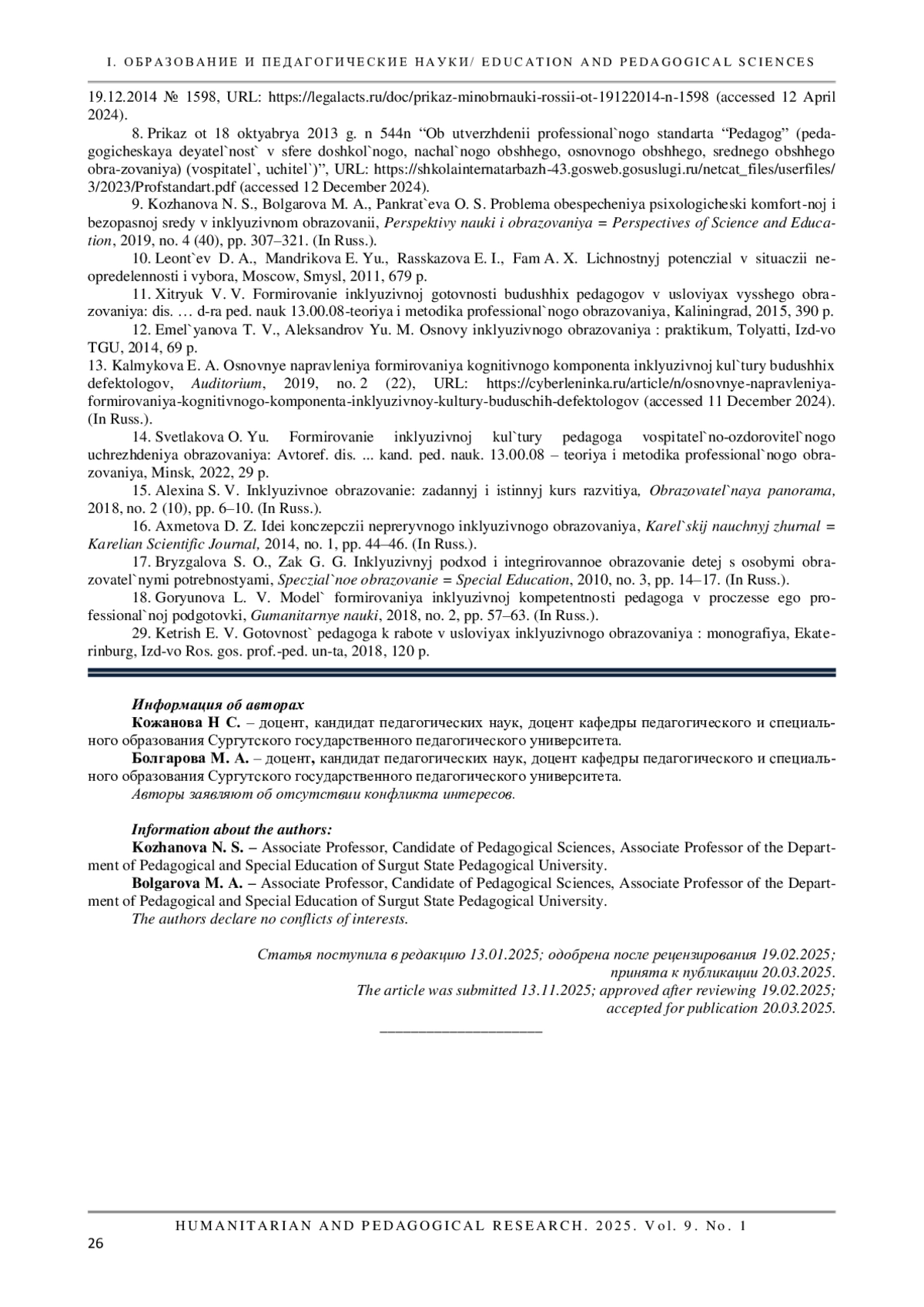 I. ОБРАЗОВАНИЕ И ПЕДАГОГИЧЕСКИЕ НАУКИ/ EDUCATION AND PEDAGOGICAL SCIENCES

19.12.2014 № 1598, URL: https://legalacts.ru/doc/prikaz-minobrnauki-rossii-ot-19122014-n-1598 (accessed 12 April 2024).

8. Prikaz ot 18 oktyabrya 2013 g. n 544n “Ob utverzhdenii professional`nogo standarta “Pedagog” (pedagogicheskaya deyatel`nost` v sfere doshkol`nogo, nachal`nogo obshhego, osnovnogo obshhego, srednego obshhego obra-zovaniya) (vospitatel`, uchitel`)”, URL: https://shkolainternatarbazh-43.gosweb.gosuslugi.ru/netcat_files/userfiles/3/2023/Profstandart.pdf (accessed 12 December 2024).

9. Kozhanova N. S., Bolgarova M. A., Pankrat`eva O. S. Problema obespecheniya psixologicheski komfort-noj i bezopasnoj sredy v inklyuzivnom obrazovanii, Perspektivy nauki i obrazovaniya = Perspectives of Science and Education, 2019, no. 4 (40), pp. 307–321. (In Russ.).

10. Leont`ev D. A., Mandrikova E. Yu., Rasskazova E. I., Fam A. X. Lichnostnyj potenczial v situaczii neopredelennosti i vybora, Moscow, Smysl, 2011, 679 p.

11. Xitryuk V. V. Formirovanie inklyuzivnoj gotovnosti budushhix pedagogov v usloviyax vysshego obrazovaniya: dis. … d-ra ped. nauk 13.00.08-teoriya i metodika professional`nogo obrazovaniya, Kaliningrad, 2015, 390 p.

12. Emel`yanova T. V., Aleksandrov Yu. M. Osnovy inklyuzivnogo obrazovaniya : praktikum, Tolyatti, Izd-vo TGU, 2014, 69 p.

13. Kalmykova E. A. Osnovnye napravleniya formirovaniya kognitivnogo komponenta inklyuzivnoj kul`tury budushhix defektologov, Auditorium, 2019, no. 2 (22), URL: https://cyberleninka.ru/article/n/osnovnye-napravleniya-formirovaniya-kognitivnogo-komponenta-inklyuzivnoy-kultury-buduschih-defektologov (accessed 11 December 2024). (In Russ.).

14. Svetlakova O. Yu. Formirovanie inklyuzivnoj kul`tury pedagoga vospitatel`no-ozdorovitel`nogo uchrezhdeniya obrazovaniya: Avtoref. dis. ... kand. ped. nauk. 13.00.08 – teoriya i metodika professional`nogo obrazovaniya, Minsk, 2022, 29 p.

15. Alexina S. V. Inklyuzivnoe obrazovanie: zadannyj i istinnyj kurs razvitiya, Obrazovatel`naya panorama, 2018, no. 2 (10), pp. 6–10. (In Russ.).

16. Axmetova D. Z. Idei konczepczii nepreryvnogo inklyuzivnogo obrazovaniya, Karel`skij nauchnyj zhurnal = Karelian Scientific Journal, 2014, no. 1, pp. 44–46. (In Russ.).

17. Bryzgalova S. O., Zak G. G. Inklyuzivnyj podxod i integrirovannoe obrazovanie detej s osobymi obrazovatel`nymi potrebnostyami, Speczial`noe obrazovanie = Special Education, 2010, no. 3, pp. 14–17. (In Russ.).

18. Goryunova L. V. Model` formirovaniya inklyuzivnoj kompetentnosti pedagoga v proczesse ego professional`noj podgotovki, Gumanitarnye nauki, 2018, no. 2, pp. 57–63. (In Russ.).

29. Ketrish E. V. Gotovnost` pedagoga k rabote v usloviyax inklyuzivnogo obrazovaniya : monografiya, Ekaterinburg, Izd-vo Ros. gos. prof.-ped. un-ta, 2018, 120 p.

Информация об авторах
Кожанова Н С. – доцент, кандидат педагогических наук, доцент кафедры педагогического и специального образования Сургутского государственного педагогического университета.
Болгарова М. А. – доцент, кандидат педагогических наук, доцент кафедры педагогического и специального образования Сургутского государственного педагогического университета.
Авторы заявляют об отсутствии конфликта интересов.

Information about the authors:
Kozhanova N. S. – Associate Professor, Candidate of Pedagogical Sciences, Associate Professor of the Department of Pedagogical and Special Education of Surgut State Pedagogical University.
Bolgarova M. A. – Associate Professor, Candidate of Pedagogical Sciences, Associate Professor of the Department of Pedagogical and Special Education of Surgut State Pedagogical University.
The authors declare no conflicts of interests.

Статья поступила в редакцию 13.01.2025; одобрена после рецензирования 19.02.2025; принята к публикации 20.03.2025.
The article was submitted 13.11.2025; approved after reviewing 19.02.2025; accepted for publication 20.03.2025.

HUMANITARIAN AND PEDAGOGICAL RESEARCH. 2025. Vol. 9. No. 1
26